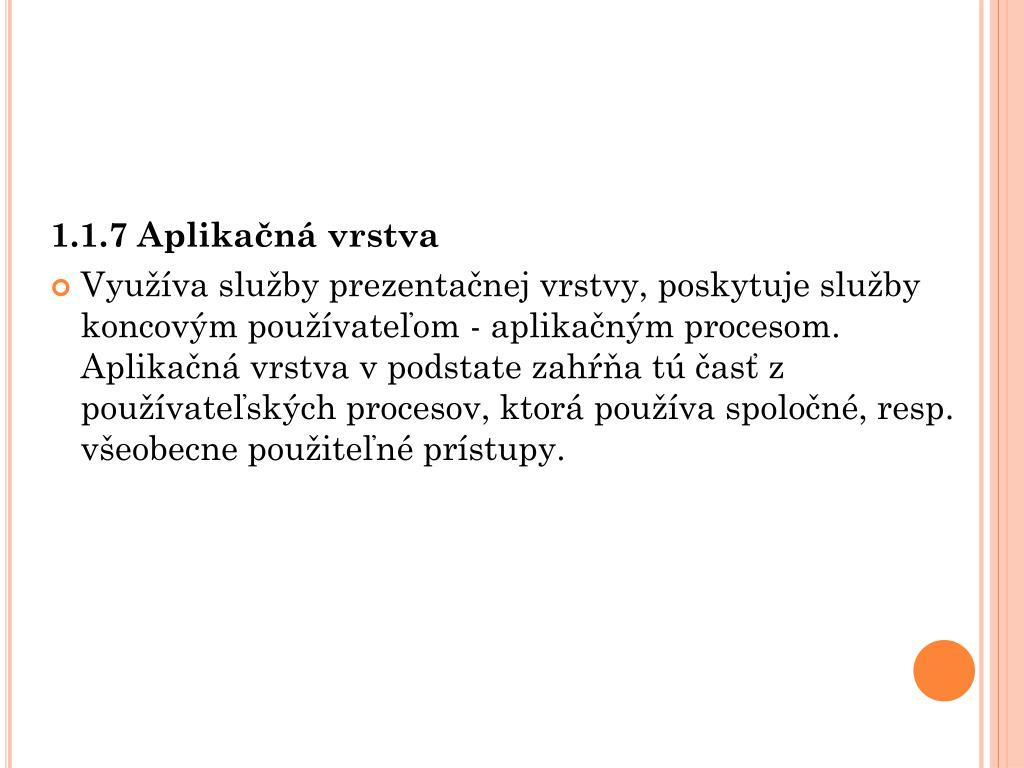 1.1.7 Aplikačná vrstva

Využíva služby prezentačnej vrstvy, poskytuje služby koncovým používateľom - aplikačným procesom. Aplikačná vrstva v podstate zahŕňa tú časť z používateľských procesov, ktorá používa spoločné, resp. všeobecne použiteľné prístupy.